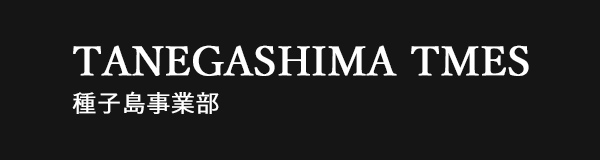 TANEGASHIMA TMES
種子島事業部